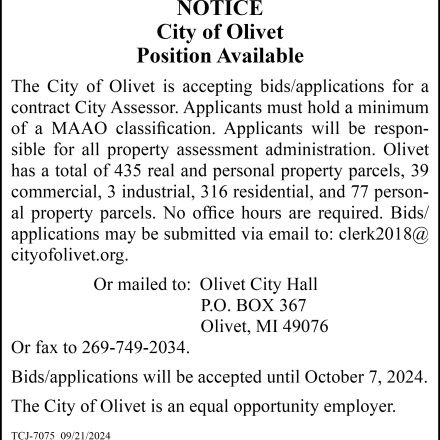 NOTICE
City of Olivet
Position Available

The City of Olivet is accepting bids/applications for a contract City Assessor. Applicants must hold a minimum of a MAAO classification. Applicants will be responsible for all property assessment administration. Olivet has a total of 435 real and personal property parcels, 39 commercial, 3 industrial, 316 residential, and 77 personal property parcels. No office hours are required. Bids/applications may be submitted via email to: clerk2018@cityofolivet.org.

Or mailed to: Olivet City Hall
P.O. BOX 367
Olivet, MI 49076

Or fax to 269-749-2034.

Bids/applications will be accepted until October 7, 2024.

The City of Olivet is an equal opportunity employer.

TCJ-7075 09/21/2024